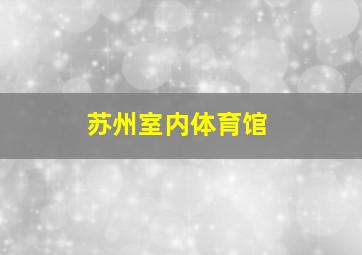 苏州室内体育馆